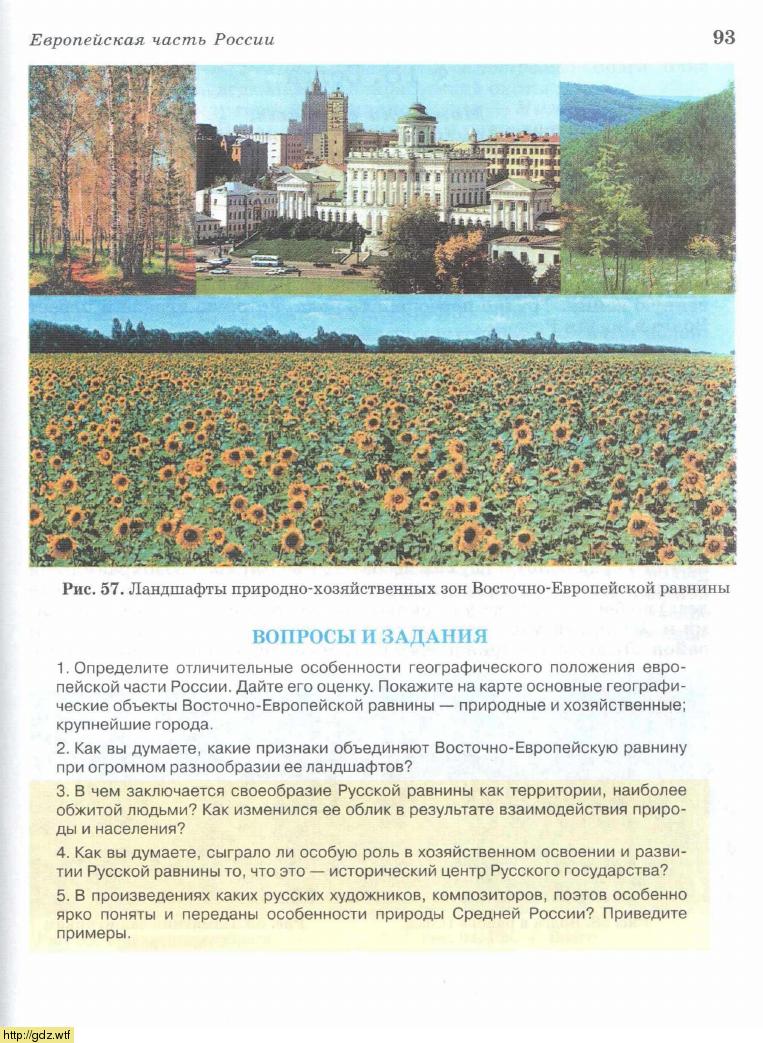 Европейская часть России

93

Рис. 57. Ландшафты природно-хозяйственных зон Восточно-Европейской равнины

ВОПРОСЫ И ЗАДАНИЯ

1. Определите отличительные особенности географического положения европейской части России. Дайте его оценку. Покажите на карте основные географические объекты Восточно-Европейской равнины — природные и хозяйственные; крупнейшие города.

2. Как вы думаете, какие признаки объединяют Восточно-Европейскую равнину при огромном разнообразии ее ландшафтов?

3. В чем заключается своеобразие Русской равнины как территории, наиболее обжитой людьми? Как изменился ее облик в результате взаимодействия природы и населения?

4. Как вы думаете, сыграло ли особую роль в хозяйственном освоении и развитии Русской равнины то, что это — исторический центр Русского государства?

5. В произведениях каких русских художников, композиторов, поэтов особенно ярко поняты и переданы особенности природы Средней России? Приведите примеры.

http://gdz.wtf